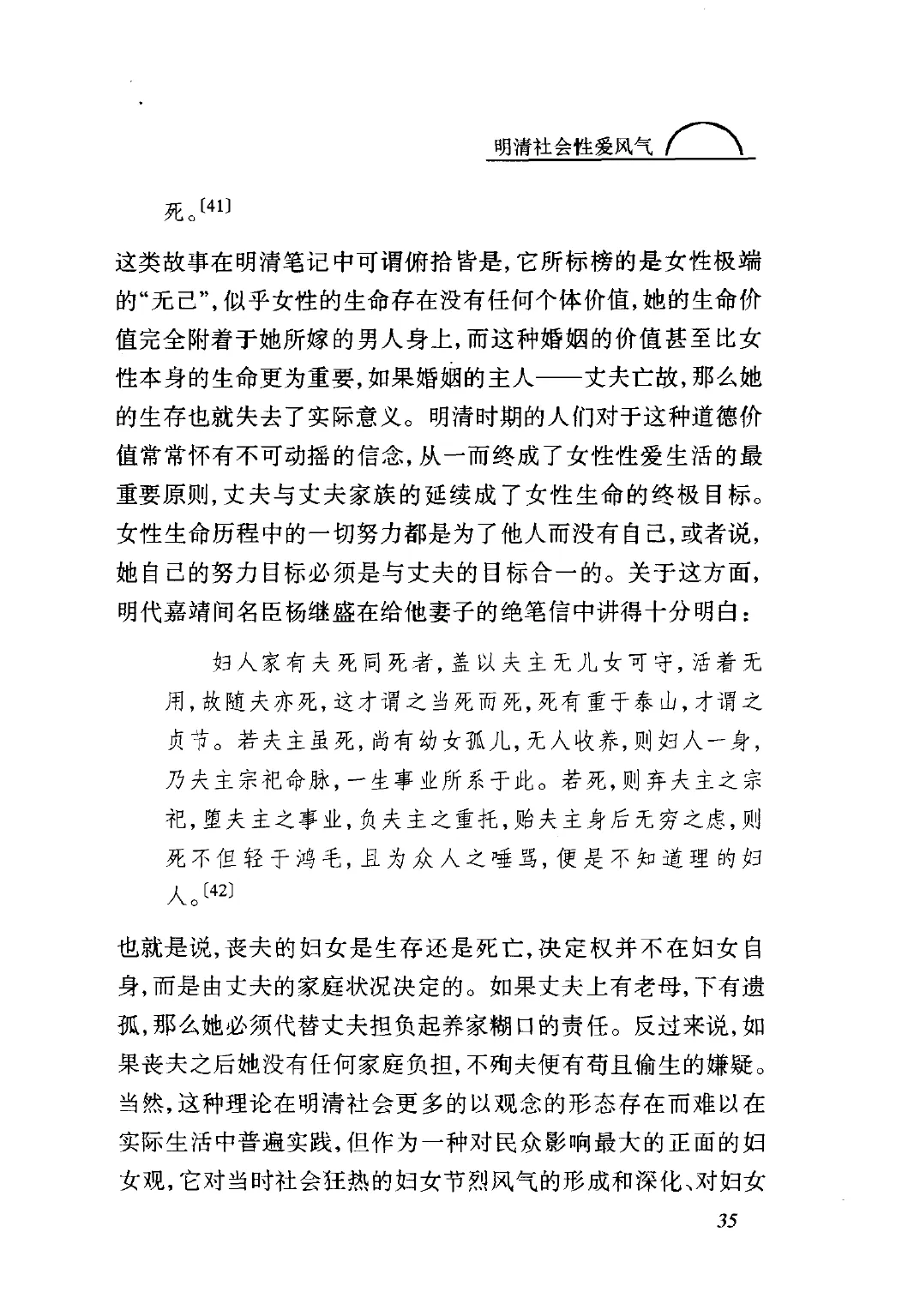 明清社会性爱风气

死。[41]

这类故事在明清笔记中可谓俯拾皆是，它所标榜的是女性极端的“无己”，似乎女性的生命存在没有任何个体价值，她的生命价值完全附着于她所嫁的男人身上，而这种婚姻的价值甚至比女性本身的生命更为重要，如果婚姻的主人——丈夫亡故，那么她的生存也就失去了实际意义。明清时期的人们对于这种道德价值常常怀有不可动摇的信念，从一而终成了女性性爱生活的最重要原则，丈夫与丈夫家族的延续成了女性生命的终极目标。女性生命历程中的一切努力都是为了他人而没有自己，或者说，她自己的努力目标必须是与丈夫的目标合一的。关于这方面，明代嘉靖间名臣杨继盛在给他妻子的绝笔信中讲得十分明白：

妇人家有夫死同死者，盖以夫主无儿女可守，活着无用，故随夫亦死，这才谓之当死而死，死有重于泰山，才谓之贞节。若夫主虽死，尚有幼女孤儿，无人收养，则妇人一身，乃夫主宗祀命脉，一生事业所系于此。若死，则弃夫主之宗祀，堕夫主之事业，负夫主之重托，贻夫主身后无穷之虑，则死不但轻于鸿毛，且为众人之唾骂，便是不知道理的妇人。[42]

也就是说，丧夫的妇女是生存还是死亡，决定权并不在妇女自身，而是由丈夫的家庭状况决定的。如果丈夫上有老母，下有遗孤，那么她必须代替丈夫担负起养家糊口的责任。反过来说，如果丧夫之后她没有任何家庭负担，不殉夫便有苟且偷生的嫌疑。当然，这种理论在明清社会更多的以观念的形态存在而难以在实际生活中普遍实践，但作为一种对民众影响最大的正面的妇女观，它对当时社会狂热的妇女节烈风气的形成和深化、对妇女

35